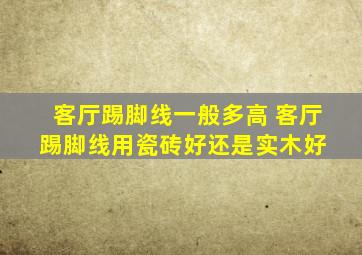 客厅踢脚线一般多高 客厅踢脚线用瓷砖好还是实木好